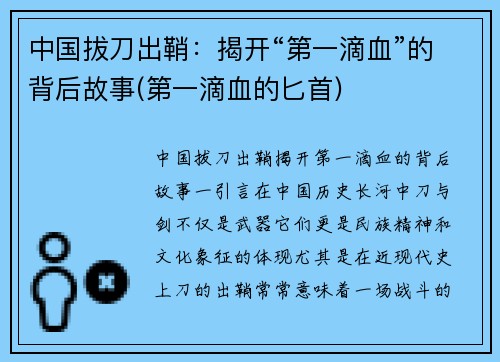 中国拔刀出鞘：揭开“第一滴血”的背后故事(第一滴血的匕首)

中国拔刀出鞘揭开第一滴血的背后故事一引言在中国历史长河中刀与剑不仅是武器它们更是民族精神和文化象征的体现尤其是在近现代史上刀的出鞘常常意味着一场战斗的